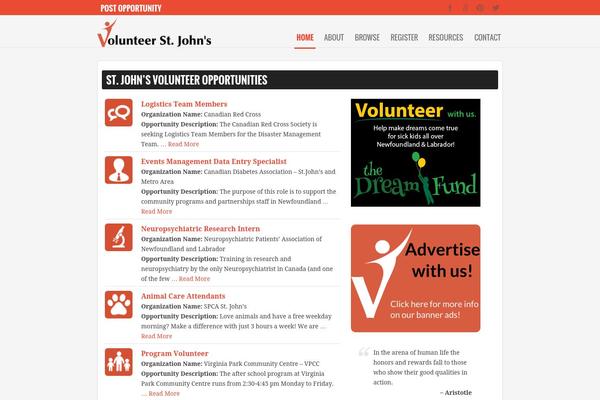 POST OPPORTUNITY

Volunteer St. John's

HOME ABOUT BROWSE REGISTER RESOURCES CONTACT

ST. JOHN'S VOLUNTEER OPPORTUNITIES

Logistics Team Members
Organization Name: Canadian Red Cross
Opportunity Description: The Canadian Red Cross Society is seeking Logistics Team Members for the Disaster Management Team. … Read More

Events Management Data Entry Specialist
Organization Name: Canadian Diabetes Association – St.John's and Metro Area
Opportunity Description: The purpose of this role is to support the community programs and partnerships staff in Newfoundland … Read More

Neuropsychiatric Research Intern
Organization Name: Neuropsychiatric Patients' Association of Newfoundland and Labrador
Opportunity Description: Training in research and neuropsychiatry by the only Neuropsychiatrist in Canada (and one of the few … Read More

Animal Care Attendants
Organization Name: SPCA St. John's
Opportunity Description: Love animals and have a free weekday morning? Make a difference with just 3 hours a week! We are … Read More

Program Volunteer
Organization Name: Virginia Park Community Centre – VPCC
Opportunity Description: The after school program at Virginia Park Community Centre runs from 2:30-4:45 pm Monday to Friday. … Read More

Volunteer with us.
Help make dreams come true for sick kids all over Newfoundland & Labrador!
the Dream Fund

Advertise with us!
Click here for more info on our banner ads!

In the arena of human life the honors and rewards fall to those who show their good qualities in action.
– Aristotle